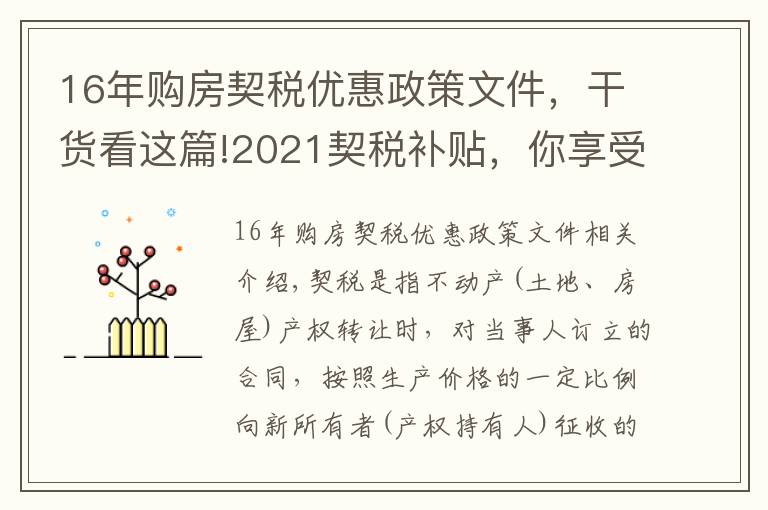 16年购房契税优惠政策文件，干货看这篇!2021契税补贴，你享受

16年购房契税优惠政策文件相关介绍，契税是指不动产(土地、房屋)产权转让时，对当事人订立的合同，按照生产价格的一定比例向新所有者(产权持有人)征收的